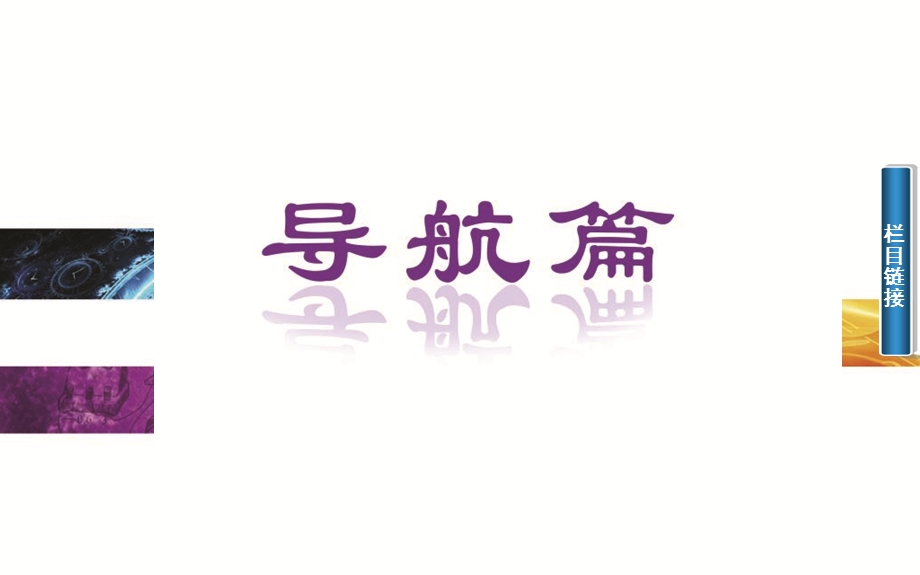 导航篇

栏目链接